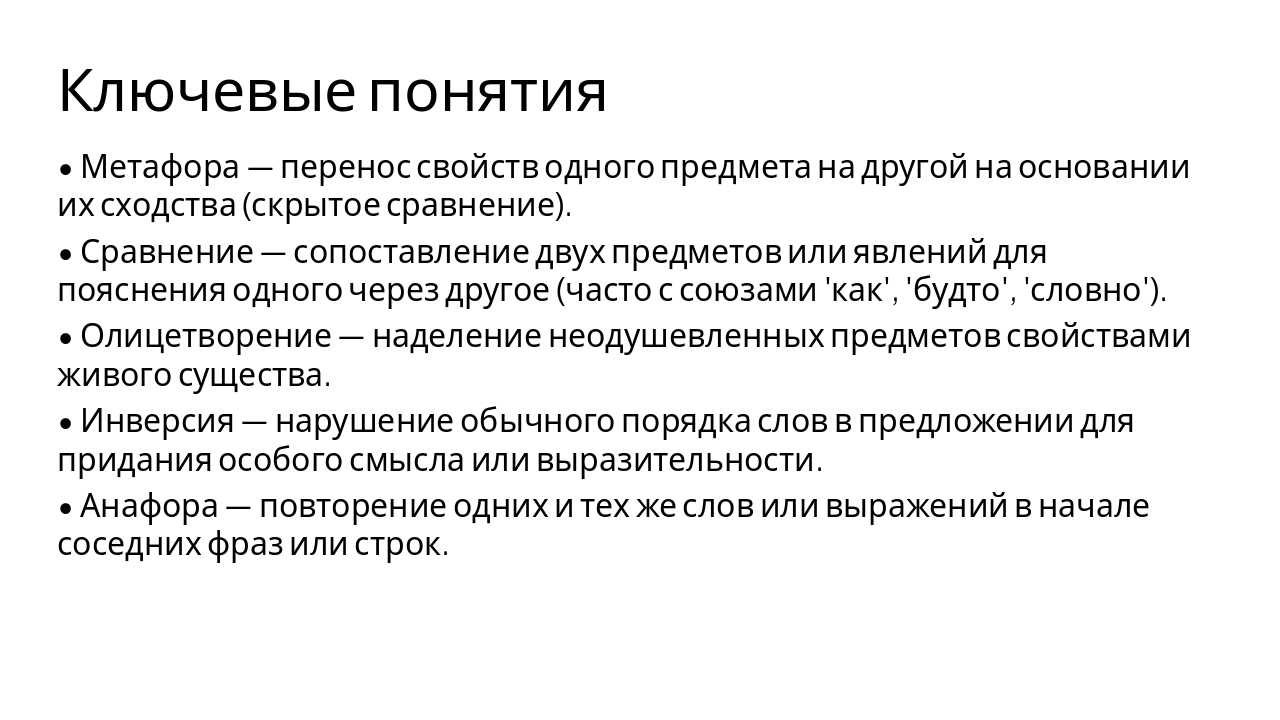 Ключевые понятия

• Метафора — перенос свойств одного предмета на другой на основании их сходства (скрытое сравнение).

• Сравнение — сопоставление двух предметов или явлений для пояснения одного через другое (часто с союзами 'как', 'будто', 'словно').

• Олицетворение — наделение неодушевленных предметов свойствами живого существа.

• Инверсия — нарушение обычного порядка слов в предложении для придания особого смысла или выразительности.

• Анафора — повторение одних и тех же слов или выражений в начале соседних фраз или строк.